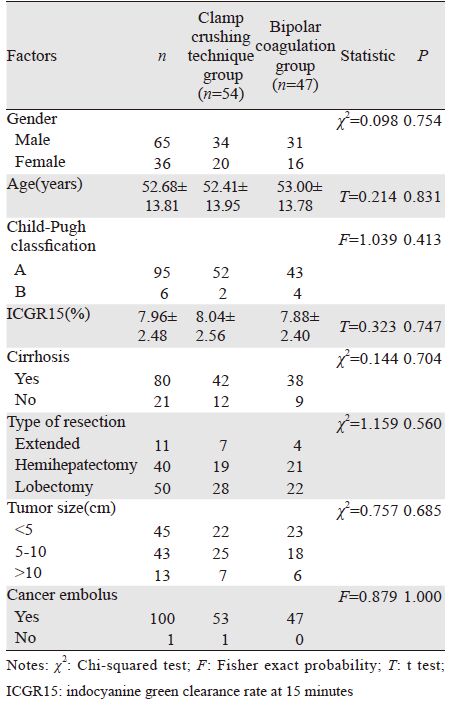 | Factors | $n$ | Clamp crushing technique group ($n$=54) | Bipolar coagulation group ($n$=47) | Statistic | $P$ |
|---|---|---|---|---|---|
| Gender | | | | $\chi^2$=0.098 | 0.754 |
| Male | 65 | 34 | 31 | | |
| Female | 36 | 20 | 16 | | |
| Age(years) | 52.68± 13.81 | 52.41± 13.95 | 53.00± 13.78 | $T$=0.214 | 0.831 |
| Child-Pugh classfication | | | | $F$=1.039 | 0.413 |
| A | 95 | 52 | 43 | | |
| B | 6 | 2 | 4 | | |
| ICGR15(%) | 7.96± 2.48 | 8.04± 2.56 | 7.88± 2.40 | $T$=0.323 | 0.747 |
| Cirrhosis | | | | $\chi^2$=0.144 | 0.704 |
| Yes | 80 | 42 | 38 | | |
| No | 21 | 12 | 9 | | |
| Type of resection | | | | $\chi^2$=1.159 | 0.560 |
| Extended | 11 | 7 | 4 | | |
| Hemihepatectomy | 40 | 19 | 21 | | |
| Lobectomy | 50 | 28 | 22 | | |
| Tumor size(cm) | | | | $\chi^2$=0.757 | 0.685 |
| <5 | 45 | 22 | 23 | | |
| 5-10 | 43 | 25 | 18 | | |
| >10 | 13 | 7 | 6 | | |
| Cancer embolus | | | | $F$=0.879 | 1.000 |
| Yes | 100 | 53 | 47 | | |
| No | 1 | 1 | 0 | | |

Notes: $\chi^2$: Chi-squared test; $F$: Fisher exact probability; $T$: t test; ICGR15: indocyanine green clearance rate at 15 minutes